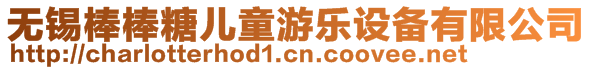 无锡棒棒糖儿童游乐设备有限公司
http://charlotterhod1.cn.coovee.net